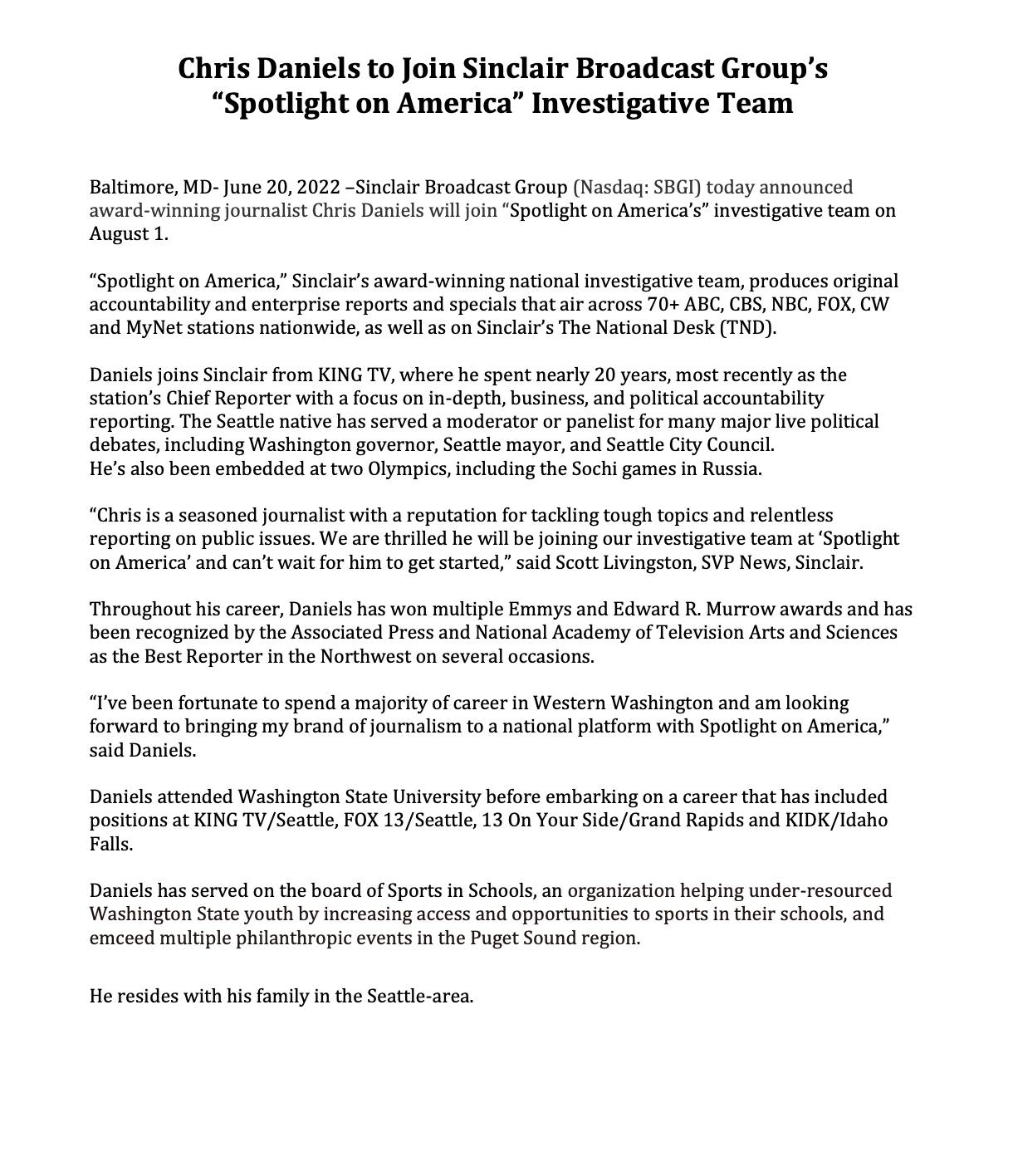 Chris Daniels to Join Sinclair Broadcast Group's "Spotlight on America" Investigative Team

Baltimore, MD- June 20, 2022 –Sinclair Broadcast Group (Nasdaq: SBGI) today announced award-winning journalist Chris Daniels will join "Spotlight on America's" investigative team on August 1.

"Spotlight on America," Sinclair's award-winning national investigative team, produces original accountability and enterprise reports and specials that air across 70+ ABC, CBS, NBC, FOX, CW and MyNet stations nationwide, as well as on Sinclair's The National Desk (TND).

Daniels joins Sinclair from KING TV, where he spent nearly 20 years, most recently as the station's Chief Reporter with a focus on in-depth, business, and political accountability reporting. The Seattle native has served a moderator or panelist for many major live political debates, including Washington governor, Seattle mayor, and Seattle City Council.
He's also been embedded at two Olympics, including the Sochi games in Russia.

"Chris is a seasoned journalist with a reputation for tackling tough topics and relentless reporting on public issues. We are thrilled he will be joining our investigative team at 'Spotlight on America' and can't wait for him to get started," said Scott Livingston, SVP News, Sinclair.

Throughout his career, Daniels has won multiple Emmys and Edward R. Murrow awards and has been recognized by the Associated Press and National Academy of Television Arts and Sciences as the Best Reporter in the Northwest on several occasions.

"I've been fortunate to spend a majority of career in Western Washington and am looking forward to bringing my brand of journalism to a national platform with Spotlight on America," said Daniels.

Daniels attended Washington State University before embarking on a career that has included positions at KING TV/Seattle, FOX 13/Seattle, 13 On Your Side/Grand Rapids and KIDK/Idaho Falls.

Daniels has served on the board of Sports in Schools, an organization helping under-resourced Washington State youth by increasing access and opportunities to sports in their schools, and emceed multiple philanthropic events in the Puget Sound region.

He resides with his family in the Seattle-area.